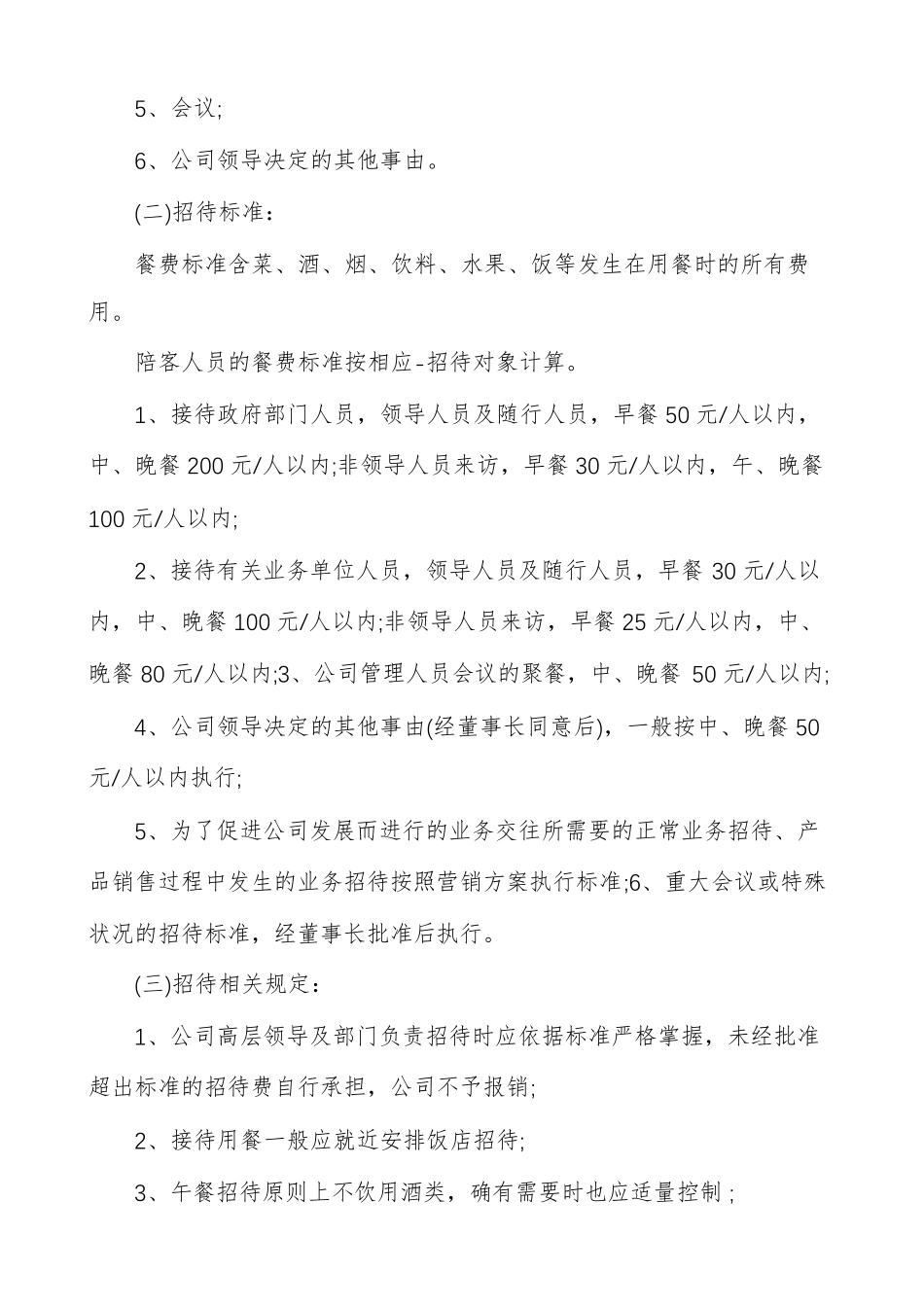 5、会议;

6、公司领导决定的其他事由。

(二)招待标准：

餐费标准含菜、酒、烟、饮料、水果、饭等发生在用餐时的所有费用。

陪客人员的餐费标准按相应-招待对象计算。

1、接待政府部门人员，领导人员及随行人员，早餐50元/人以内，中、晚餐200元/人以内;非领导人员来访，早餐30元/人以内，午、晚餐100元/人以内;

2、接待有关业务单位人员，领导人员及随行人员，早餐30元/人以内，中、晚餐100元/人以内;非领导人员来访，早餐25元/人以内，中、晚餐80元/人以内;3、公司管理人员会议的聚餐，中、晚餐 50元/人以内;

4、公司领导决定的其他事由(经董事长同意后)，一般按中、晚餐50元/人以内执行;

5、为了促进公司发展而进行的业务交往所需要的正常业务招待、产品销售过程中发生的业务招待按照营销方案执行标准;6、重大会议或特殊状况的招待标准，经董事长批准后执行。

(三)招待相关规定：

1、公司高层领导及部门负责招待时应依据标准严格掌握，未经批准超出标准的招待费自行承担，公司不予报销;

2、接待用餐一般应就近安排饭店招待;

3、午餐招待原则上不饮用酒类，确有需要时也应适量控制；